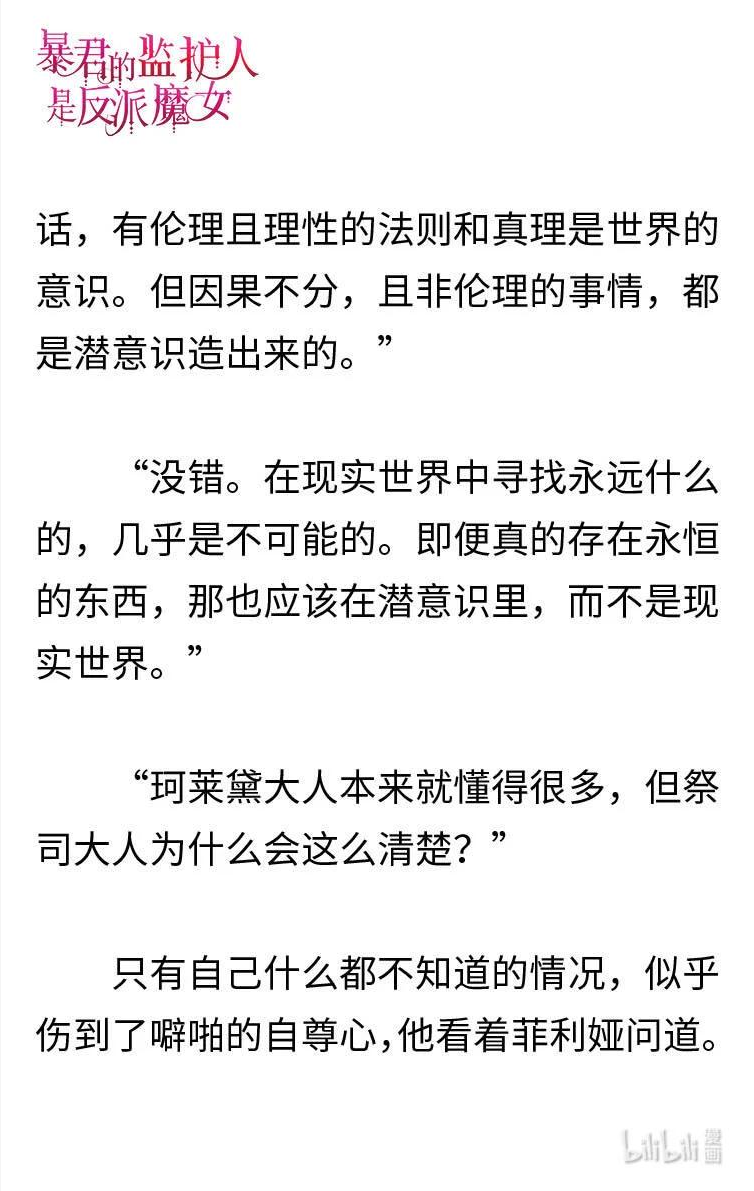 暴君的监护人是反派魔女

话，有伦理且理性的法则和真理是世界的意识。但因果不分，且非伦理的事情，都是潜意识造出来的。”

“没错。在现实世界中寻找永远什么的，几乎是不可能的。即便真的存在永恒的东西，那也应该在潜意识里，而不是现实世界。”

“珂莱黛大人本来就懂得很多，但祭司大人为什么会这么清楚？”

只有自己什么都不知道的情况，似乎伤到了噼啪的自尊心，他看着菲利娅问道。

bilibili漫画